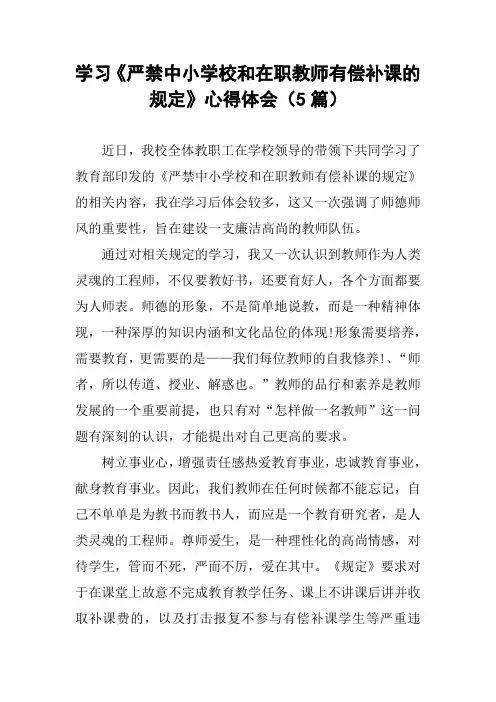 学习《严禁中小学校和在职教师有偿补课的规定》心得体会（5篇）

近日，我校全体教职工在学校领导的带领下共同学习了教育部印发的《严禁中小学校和在职教师有偿补课的规定》的相关内容，我在学习后体会较多，这又一次强调了师德师风的重要性，旨在建设一支廉洁高尚的教师队伍。

通过对相关规定的学习，我又一次认识到教师作为人类灵魂的工程师，不仅要教好书，还要育好人，各个方面都要为人师表。师德的形象，不是简单地说教，而是一种精神体现，一种深厚的知识内涵和文化品位的体现!形象需要培养，需要教育，更需要的是——我们每位教师的自我修养!、“师者，所以传道、授业、解惑也。”教师的品行和素养是教师发展的一个重要前提，也只有对“怎样做一名教师”这一问题有深刻的认识，才能提出对自己更高的要求。

树立事业心，增强责任感热爱教育事业，忠诚教育事业，献身教育事业。因此，我们教师在任何时候都不能忘记，自己不单单是为教书而教书人，而应是一个教育研究者，是人类灵魂的工程师。尊师爱生，是一种理性化的高尚情感，对待学生，管而不死，严而不厉，爱在其中。《规定》要求对于在课堂上故意不完成教育教学任务、课上不讲课后讲并收取补课费的，以及打击报复不参与有偿补课学生等严重违